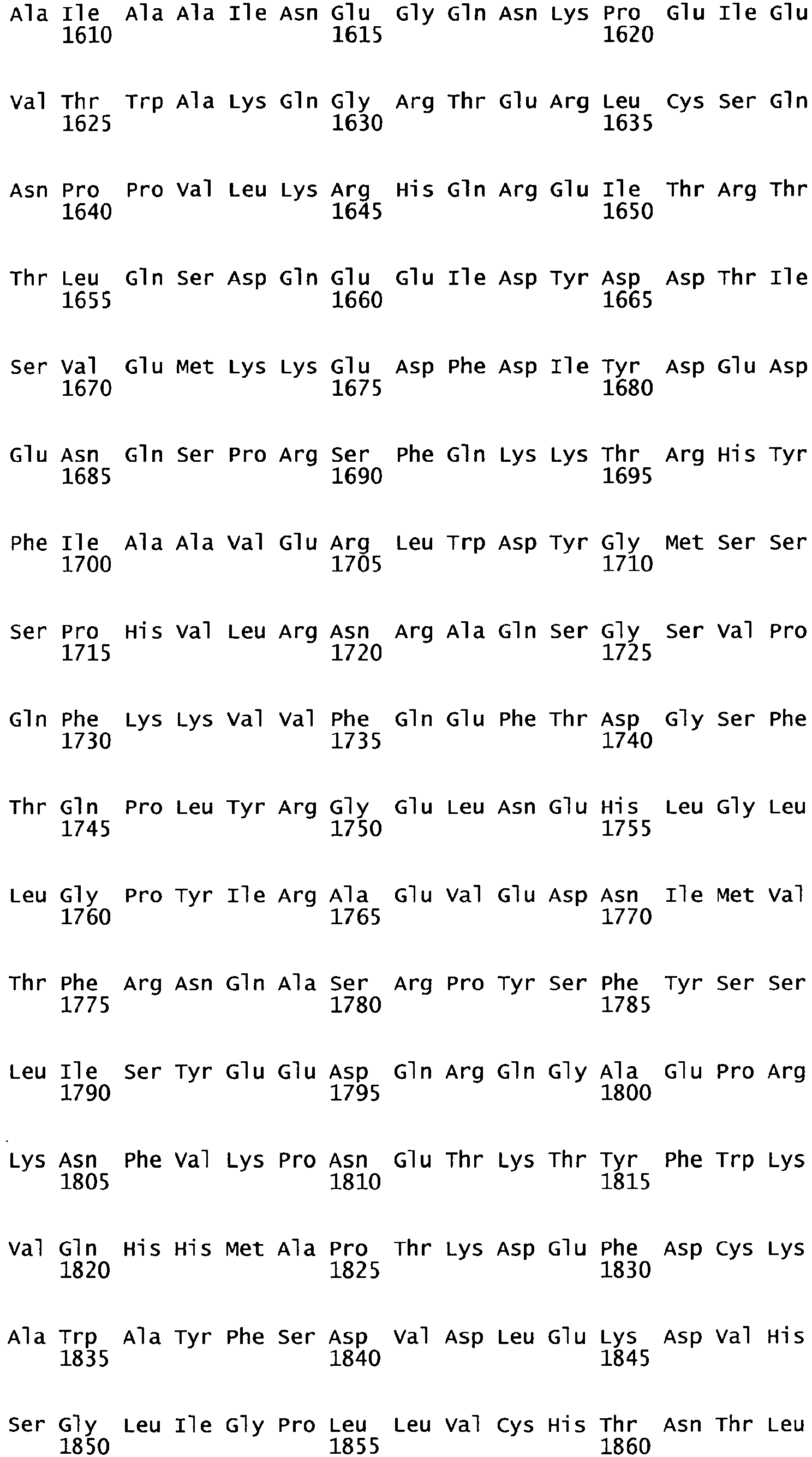 Ala Ile Ala Ala Ile Asn Glu Gly Gln Asn Lys Pro Glu Ile Glu
1610 1615 1620

Val Thr Trp Ala Lys Gln Gly Arg Thr Glu Arg Leu Cys Ser Gln
1625 1630 1635

Asn Pro Pro Val Leu Lys Arg His Gln Arg Glu Ile Thr Arg Thr
1640 1645 1650

Thr Leu Gln Ser Asp Gln Glu Glu Ile Asp Tyr Asp Asp Thr Ile
1655 1660 1665

Ser Val Glu Met Lys Lys Glu Asp Phe Asp Ile Tyr Asp Glu Asp
1670 1675 1680

Glu Asn Gln Ser Pro Arg Ser Phe Gln Lys Lys Thr Arg His Tyr
1685 1690 1695

Phe Ile Ala Ala Val Glu Arg Leu Trp Asp Tyr Gly Met Ser Ser
1700 1705 1710

Ser Pro His Val Leu Arg Asn Arg Ala Gln Ser Gly Ser Val Pro
1715 1720 1725

Gln Phe Lys Lys Val Val Phe Gln Glu Phe Thr Asp Gly Ser Phe
1730 1735 1740

Thr Gln Pro Leu Tyr Arg Gly Glu Leu Asn Glu His Leu Gly Leu
1745 1750 1755

Leu Gly Pro Tyr Ile Arg Ala Glu Val Glu Asp Asn Ile Met Val
1760 1765 1770

Thr Phe Arg Asn Gln Ala Ser Arg Pro Tyr Ser Phe Tyr Ser Ser
1775 1780 1785

Leu Ile Ser Tyr Glu Glu Asp Gln Arg Gln Gly Ala Glu Pro Arg
1790 1795 1800

Lys Asn Phe Val Lys Pro Asn Glu Thr Lys Thr Tyr Phe Trp Lys
1805 1810 1815

Val Gln His His Met Ala Pro Thr Lys Asp Glu Phe Asp Cys Lys
1820 1825 1830

Ala Trp Ala Tyr Phe Ser Asp Val Asp Leu Glu Lys Asp Val His
1835 1840 1845

Ser Gly Leu Ile Gly Pro Leu Leu Val Cys His Thr Asn Thr Leu
1850 1855 1860